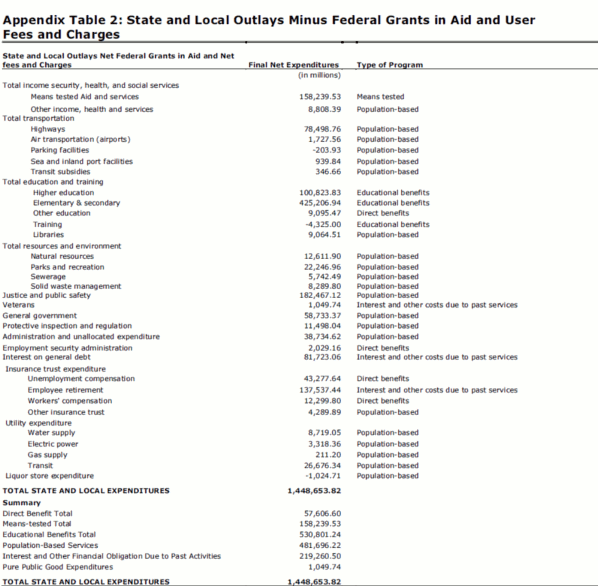 Appendix Table 2: State and Local Outlays Minus Federal Grants in Aid and User Fees and Charges

| State and Local Outlays Net Federal Grants in Aid and Net fees and Charges | Final Net Expenditures (in millions) | Type of Program |
|---|---|---|
| Total income security, health, and social services | | |
| Means tested Aid and services | 158,239.53 | Means tested |
| Other income, health and services | 8,808.39 | Population-based |
| Total transportation | | |
| Highways | 78,498.76 | Population-based |
| Air transportation (airports) | 1,727.56 | Population-based |
| Parking facilities | -203.93 | Population-based |
| Sea and inland port facilities | 939.84 | Population-based |
| Transit subsidies | 346.66 | Population-based |
| Total education and training | | |
| Higher education | 100,823.83 | Educational benefits |
| Elementary & secondary | 425,206.94 | Educational benefits |
| Other education | 9,095.47 | Direct benefits |
| Training | -4,325.00 | Educational benefits |
| Libraries | 9,064.51 | Population-based |
| Total resources and environment | | |
| Natural resources | 12,611.90 | Population-based |
| Parks and recreation | 22,246.96 | Population-based |
| Sewerage | 5,742.49 | Population-based |
| Solid waste management | 8,289.80 | Population-based |
| Justice and public safety | 182,467.12 | Population-based |
| Veterans | 1,049.74 | Interest and other costs due to past services |
| General government | 58,733.37 | Population-based |
| Protective inspection and regulation | 11,498.04 | Population-based |
| Administration and unallocated expenditure | 38,734.62 | Population-based |
| Employment security administration | 2,029.16 | Direct benefits |
| Interest on general debt | 81,723.06 | Interest and other costs due to past services |
| Insurance trust expenditure | | |
| Unemployment compensation | 43,277.64 | Direct benefits |
| Employee retirement | 137,537.44 | Interest and other costs due to past services |
| Workers' compensation | 12,299.80 | Direct benefits |
| Other insurance trust | 4,289.89 | Population-based |
| Utility expenditure | | |
| Water supply | 8,719.05 | Population-based |
| Electric power | 3,318.36 | Population-based |
| Gas supply | 211.20 | Population-based |
| Transit | 26,676.34 | Population-based |
| Liquor store expenditure | -1,024.71 | Population-based |
| TOTAL STATE AND LOCAL EXPENDITURES | 1,448,653.82 | |
| Summary | | |
| Direct Benefit Total | 57,606.60 | |
| Means-tested Total | 158,239.53 | |
| Educational Benefits Total | 530,801.24 | |
| Population-Based Services | 481,696.22 | |
| Interest and Other Financial Obligation Due to Past Activities | 219,260.50 | |
| Pure Public Good Expenditures | 1,049.74 | |
| TOTAL STATE AND LOCAL EXPENDITURES | 1,448,653.82 | |